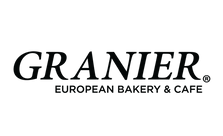 GRANIER®
EUROPEAN BAKERY & CAFE